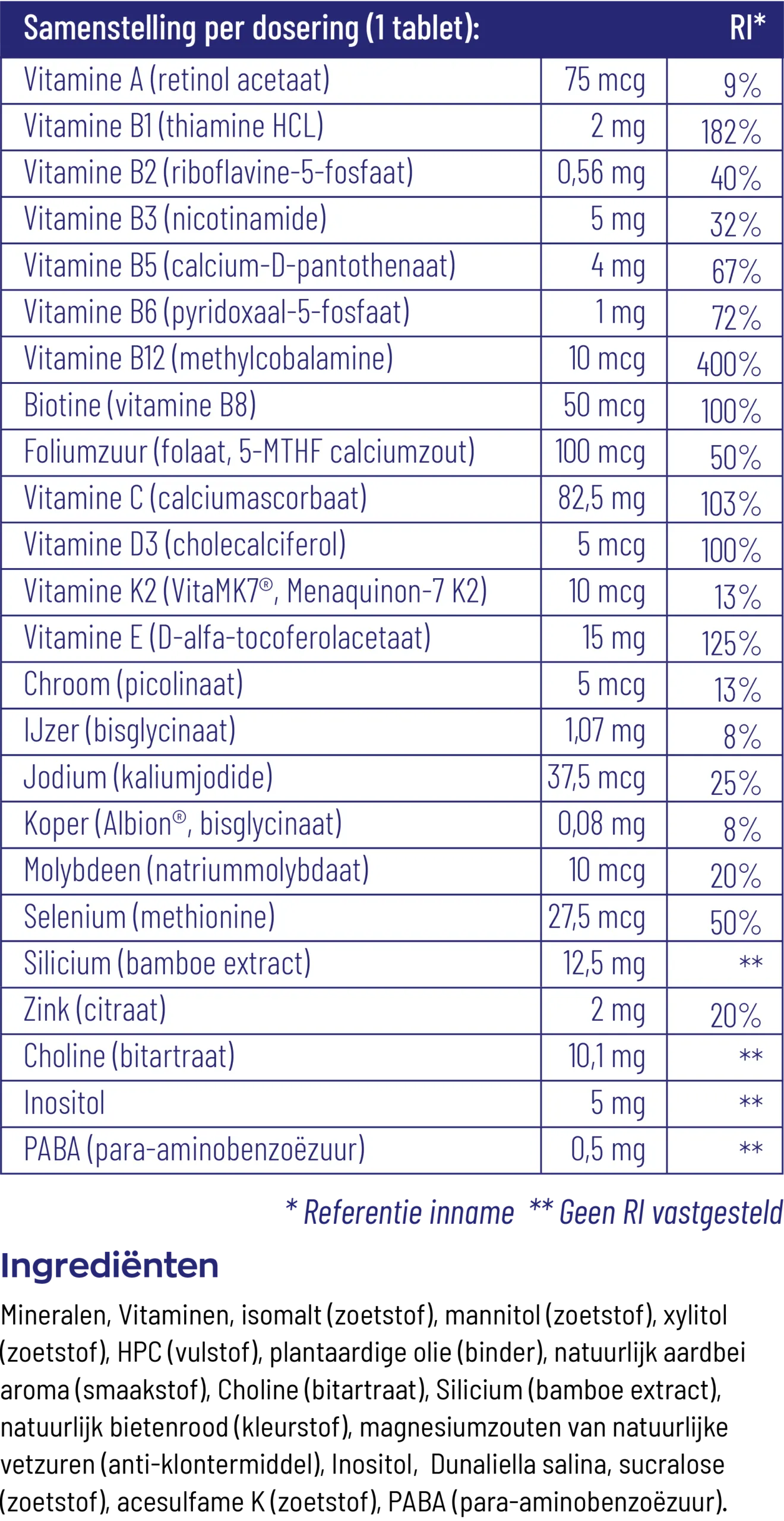 | Samenstelling per dosering (1 tablet): | | RI* |
|---|---|---|
| Vitamine A (retinol acetaat) | 75 mcg | 9% |
| Vitamine B1 (thiamine HCL) | 2 mg | 182% |
| Vitamine B2 (riboflavine-5-fosfaat) | 0,56 mg | 40% |
| Vitamine B3 (nicotinamide) | 5 mg | 32% |
| Vitamine B5 (calcium-D-pantothenaat) | 4 mg | 67% |
| Vitamine B6 (pyridoxaal-5-fosfaat) | 1 mg | 72% |
| Vitamine B12 (methylcobalamine) | 10 mcg | 400% |
| Biotine (vitamine B8) | 50 mcg | 100% |
| Foliumzuur (folaat, 5-MTHF calciumzout) | 100 mcg | 50% |
| Vitamine C (calciumascorbaat) | 82,5 mg | 103% |
| Vitamine D3 (cholecalciferol) | 5 mcg | 100% |
| Vitamine K2 (VitaMK7®, Menaquinon-7 K2) | 10 mcg | 13% |
| Vitamine E (D-alfa-tocoferolacetaat) | 15 mg | 125% |
| Chroom (picolinaat) | 5 mcg | 13% |
| IJzer (bisglycinaat) | 1,07 mg | 8% |
| Jodium (kaliumjodide) | 37,5 mcg | 25% |
| Koper (Albion®, bisglycinaat) | 0,08 mg | 8% |
| Molybdeen (natriummolybdaat) | 10 mcg | 20% |
| Selenium (methionine) | 27,5 mcg | 50% |
| Silicium (bamboe extract) | 12,5 mg | ** |
| Zink (citraat) | 2 mg | 20% |
| Choline (bitartraat) | 10,1 mg | ** |
| Inositol | 5 mg | ** |
| PABA (para-aminobenzoëzuur) | 0,5 mg | ** |

* Referentie inname ** Geen RI vastgesteld

Ingrediënten

Mineralen, Vitaminen, isomalt (zoetstof), mannitol (zoetstof), xylitol (zoetstof), HPC (vulstof), plantaardige olie (binder), natuurlijk aardbei aroma (smaakstof), Choline (bitartraat), Silicium (bamboe extract), natuurlijk bietenrood (kleurstof), magnesiumzouten van natuurlijke vetzuren (anti-klontermiddel), Inositol, Dunaliella salina, sucralose (zoetstof), acesulfame K (zoetstof), PABA (para-aminobenzoëzuur).